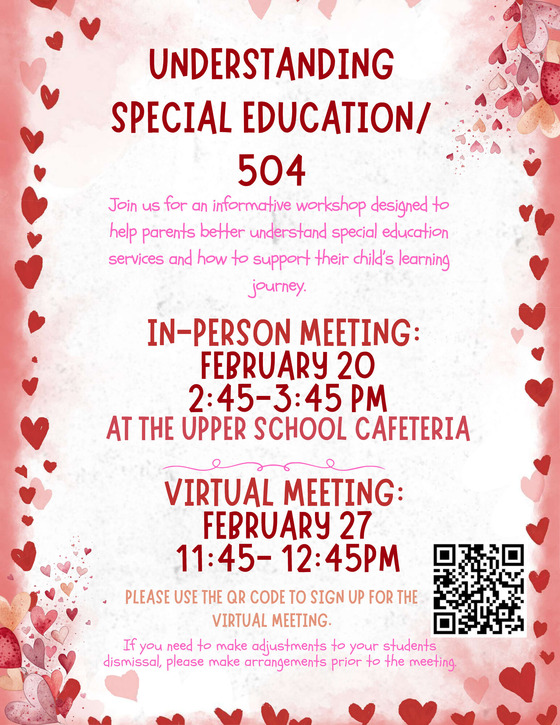 UNDERSTANDING SPECIAL EDUCATION/ 504

Join us for an informative workshop designed to help parents better understand special education services and how to support their child's learning journey.

IN-PERSON MEETING:
FEBRUARY 20
2:45-3:45 PM
AT THE UPPER SCHOOL CAFETERIA

VIRTUAL MEETING:
FEBRUARY 27
11:45- 12:45PM

PLEASE USE THE QR CODE TO SIGN UP FOR THE VIRTUAL MEETING.

If you need to make adjustments to your students dismissal, please make arrangements prior to the meeting.